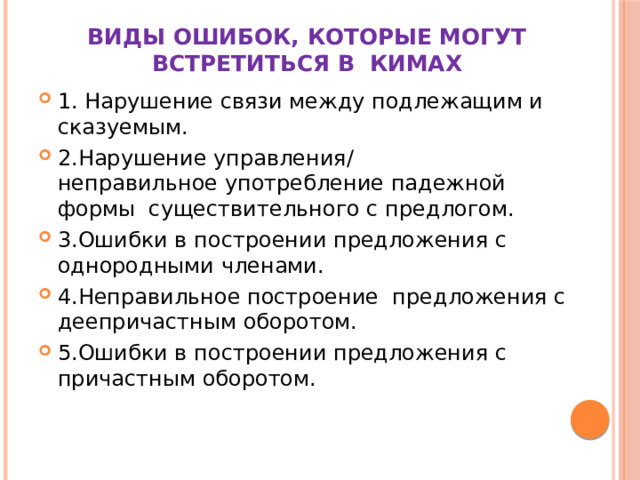 ВИДЫ ОШИБОК, КОТОРЫЕ МОГУТ ВСТРЕТИТЬСЯ В КИМАХ

1. Нарушение связи между подлежащим и сказуемым.

2.Нарушение управления/ неправильное употребление падежной формы существительного с предлогом.

3.Ошибки в построении предложения с однородными членами.

4.Неправильное построение предложения с деепричастным оборотом.

5.Ошибки в построении предложения с причастным оборотом.